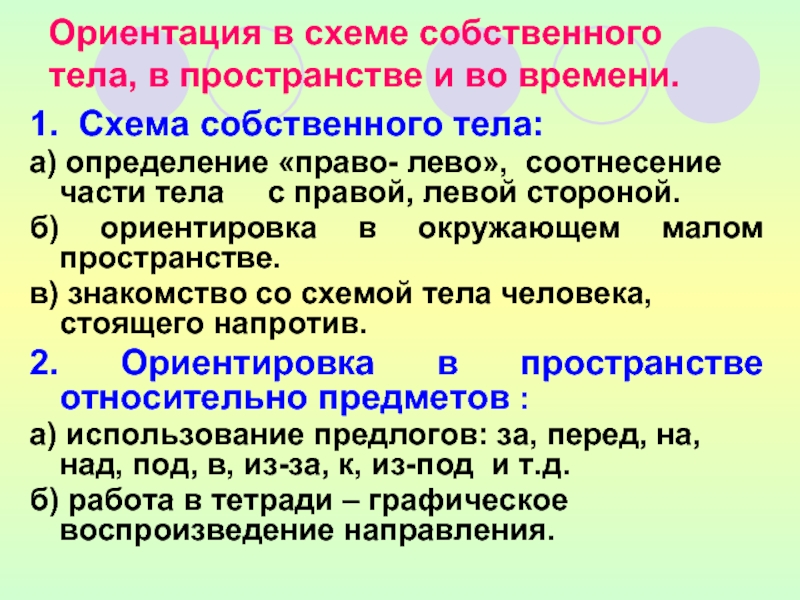 Ориентация в схеме собственного тела, в пространстве и во времени.

1. Схема собственного тела:

а) определение «право- лево», соотнесение части тела с правой, левой стороной.

б) ориентировка в окружающем малом пространстве.

в) знакомство со схемой тела человека, стоящего напротив.

2. Ориентировка в пространстве относительно предметов :

а) использование предлогов: за, перед, на, над, под, в, из-за, к, из-под и т.д.

б) работа в тетради – графическое воспроизведение направления.